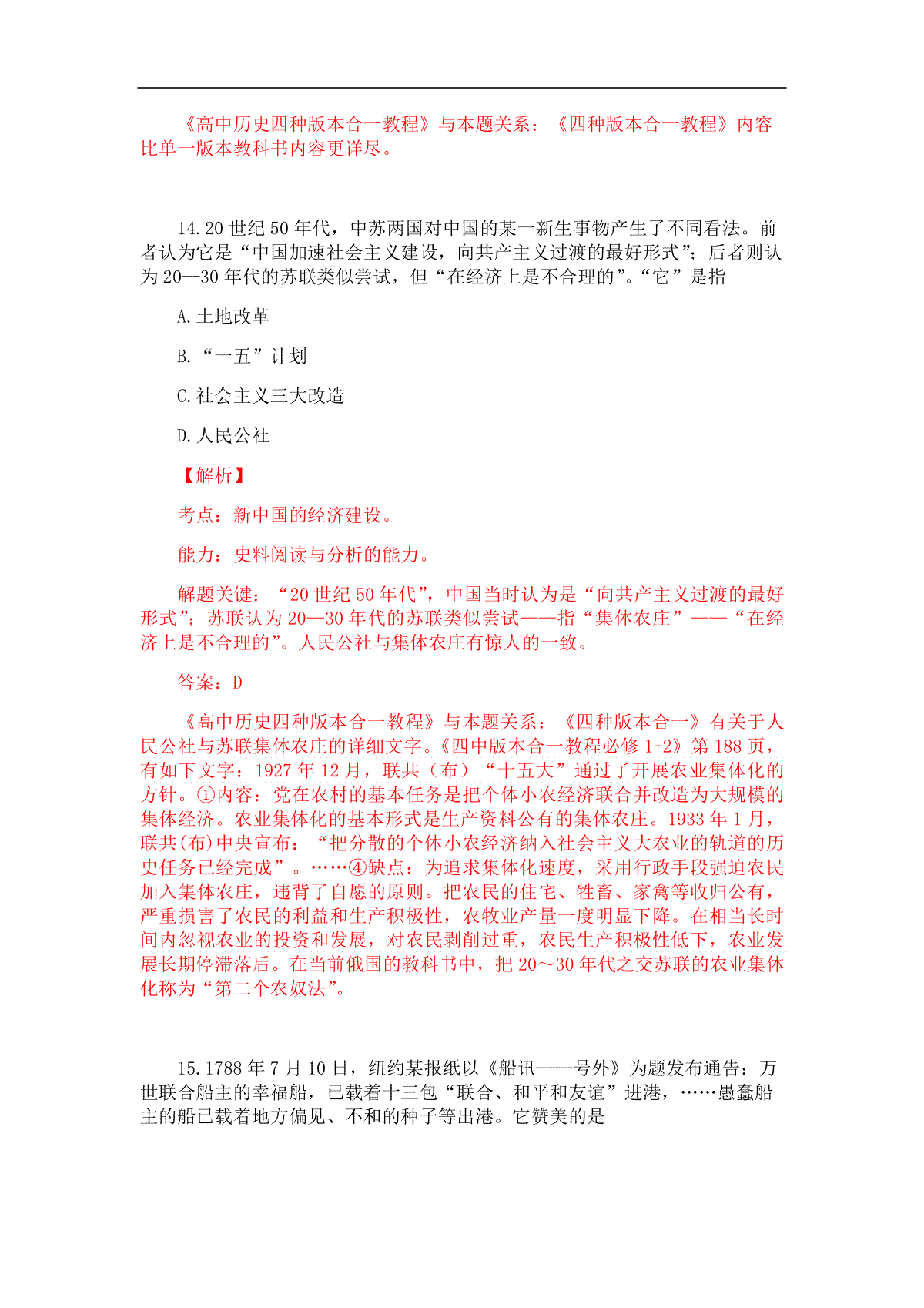 《高中历史四种版本合一教程》与本题关系：《四种版本合一教程》内容比单一版本教科书内容更详尽。

14.20 世纪 50 年代，中苏两国对中国的某一新生事物产生了不同看法。前者认为它是“中国加速社会主义建设，向共产主义过渡的最好形式”；后者则认为 20—30 年代的苏联类似尝试，但“在经济上是不合理的”。“它”是指

A.土地改革

B.“一五”计划

C.社会主义三大改造

D.人民公社

【解析】

考点：新中国的经济建设。

能力：史料阅读与分析的能力。

解题关键：“20 世纪 50 年代”，中国当时认为是“向共产主义过渡的最好形式”；苏联认为 20—30 年代的苏联类似尝试——指“集体农庄”——“在经济上是不合理的”。人民公社与集体农庄有惊人的一致。

答案：D

《高中历史四种版本合一教程》与本题关系：《四种版本合一》有关于人民公社与苏联集体农庄的详细文字。《四中版本合一教程必修 1+2》第 188 页，有如下文字：1927 年 12 月，联共（布）“十五大”通过了开展农业集体化的方针。①内容：党在农村的基本任务是把个体小农经济联合并改造为大规模的集体经济。农业集体化的基本形式是生产资料公有的集体农庄。1933 年 1 月，联共(布)中央宣布：“把分散的个体小农经济纳入社会主义大农业的轨道的历史任务已经完成”。……④缺点：为追求集体化速度，采用行政手段强迫农民加入集体农庄，违背了自愿的原则。把农民的住宅、牲畜、家禽等收归公有，严重损害了农民的利益和生产积极性，农牧业产量一度明显下降。在相当长时间内忽视农业的投资和发展，对农民剥削过重，农民生产积极性低下，农业发展长期停滞落后。在当前俄国的教科书中，把 20～30 年代之交苏联的农业集体化称为“第二个农奴法”。

15.1788 年 7 月 10 日，纽约某报纸以《船讯——号外》为题发布通告：万世联合船主的幸福船，已载着十三包“联合、和平和友谊”进港，……愚蠢船主的船已载着地方偏见、不和的种子等出港。它赞美的是